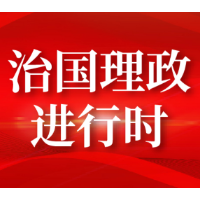 治国理政
进行时